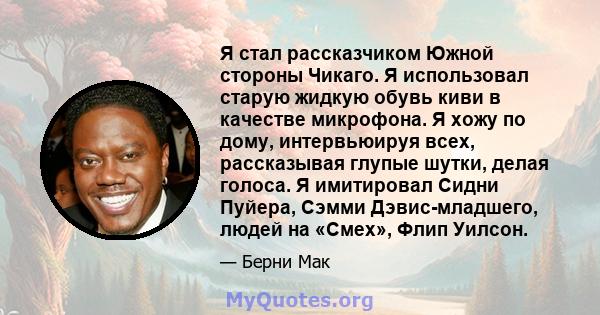 Я стал рассказчиком Южной стороны Чикаго. Я использовал старую жидкую обувь киви в качестве микрофона. Я хожу по дому, интервьюируя всех, рассказывая глупые шутки, делая голоса. Я имитировал Сидни Пуйера, Сэмми Дэвис-младшего, людей на «Смех», Флип Уилсон.

— Берни Мак

MyQuotes.org